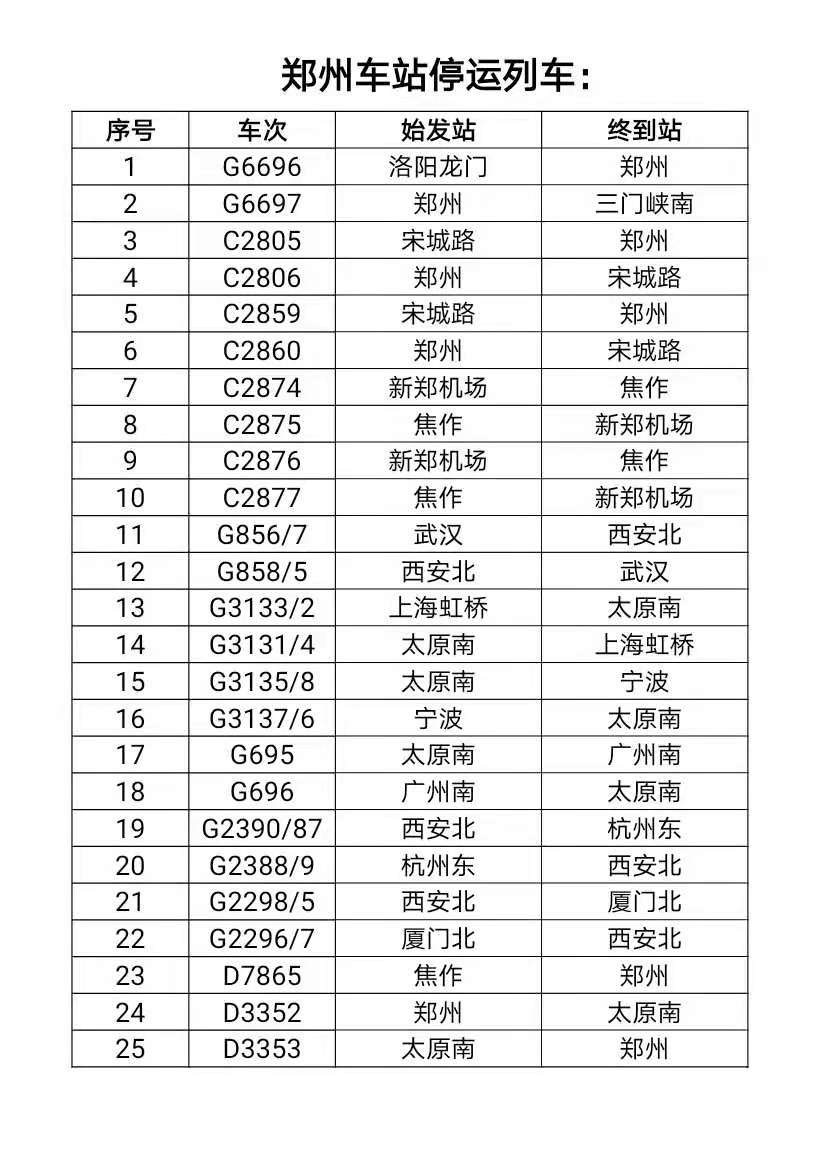 郑州车站停运列车：

| 序号 | 车次 | 始发站 | 终到站 |
|---|---|---|---|
| 1 | G6696 | 洛阳龙门 | 郑州 |
| 2 | G6697 | 郑州 | 三门峡南 |
| 3 | C2805 | 宋城路 | 郑州 |
| 4 | C2806 | 郑州 | 宋城路 |
| 5 | C2859 | 宋城路 | 郑州 |
| 6 | C2860 | 郑州 | 宋城路 |
| 7 | C2874 | 新郑机场 | 焦作 |
| 8 | C2875 | 焦作 | 新郑机场 |
| 9 | C2876 | 新郑机场 | 焦作 |
| 10 | C2877 | 焦作 | 新郑机场 |
| 11 | G856/7 | 武汉 | 西安北 |
| 12 | G858/5 | 西安北 | 武汉 |
| 13 | G3133/2 | 上海虹桥 | 太原南 |
| 14 | G3131/4 | 太原南 | 上海虹桥 |
| 15 | G3135/8 | 太原南 | 宁波 |
| 16 | G3137/6 | 宁波 | 太原南 |
| 17 | G695 | 太原南 | 广州南 |
| 18 | G696 | 广州南 | 太原南 |
| 19 | G2390/87 | 西安北 | 杭州东 |
| 20 | G2388/9 | 杭州东 | 西安北 |
| 21 | G2298/5 | 西安北 | 厦门北 |
| 22 | G2296/7 | 厦门北 | 西安北 |
| 23 | D7865 | 焦作 | 郑州 |
| 24 | D3352 | 郑州 | 太原南 |
| 25 | D3353 | 太原南 | 郑州 |